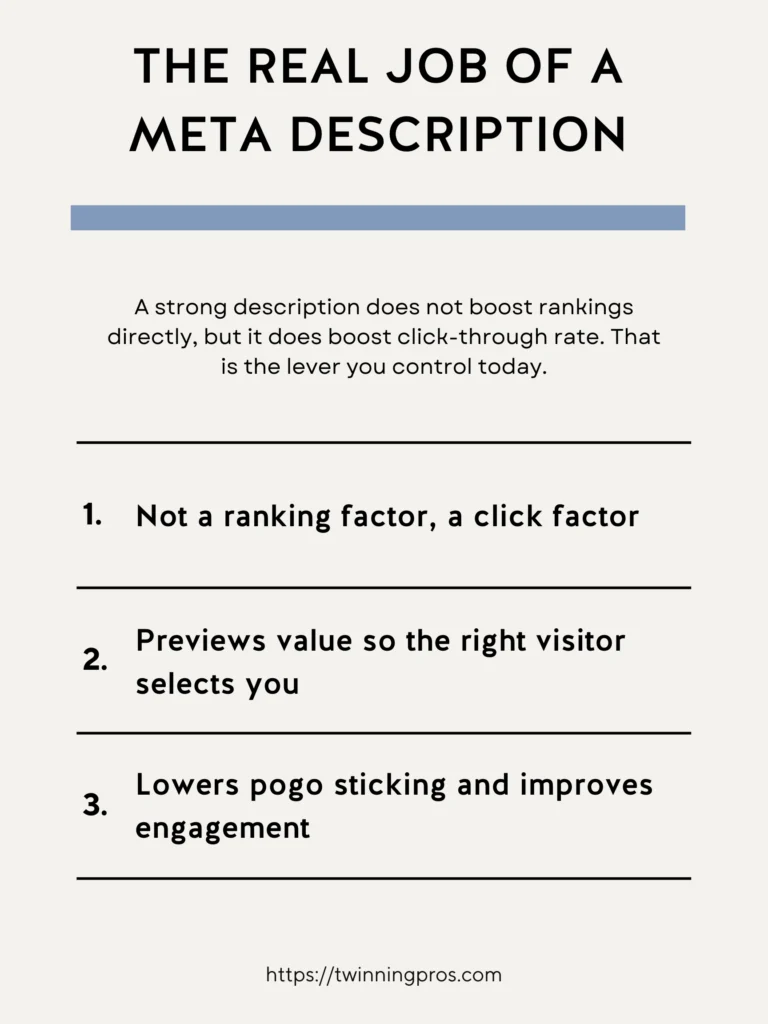 THE REAL JOB OF A META DESCRIPTION

A strong description does not boost rankings directly, but it does boost click-through rate. That is the lever you control today.

1. Not a ranking factor, a click factor

2. Previews value so the right visitor selects you

3. Lowers pogo sticking and improves engagement

https://twinningpros.com